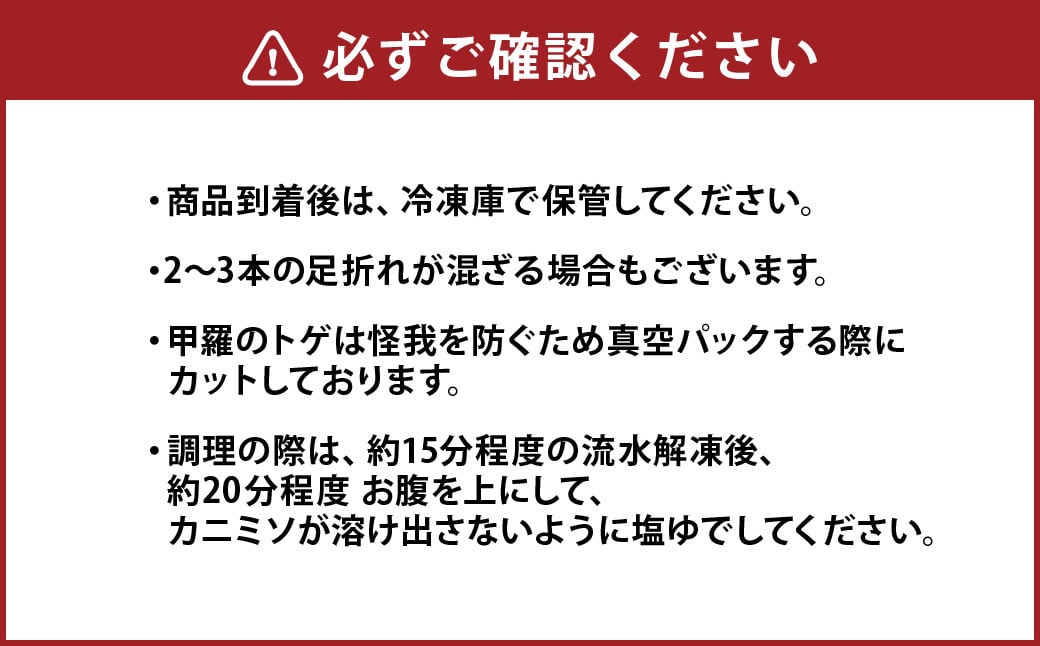 必ずご確認ください

・商品到着後は、冷凍庫で保管してください。

・2〜3本の足折れが混ざる場合もございます。

・甲羅のトゲは怪我を防ぐため真空パックする際にカットしております。

・調理の際は、約15分程度の流水解凍後、約20分程度 お腹を上にして、カニミソが溶け出さないように塩ゆでしてください。